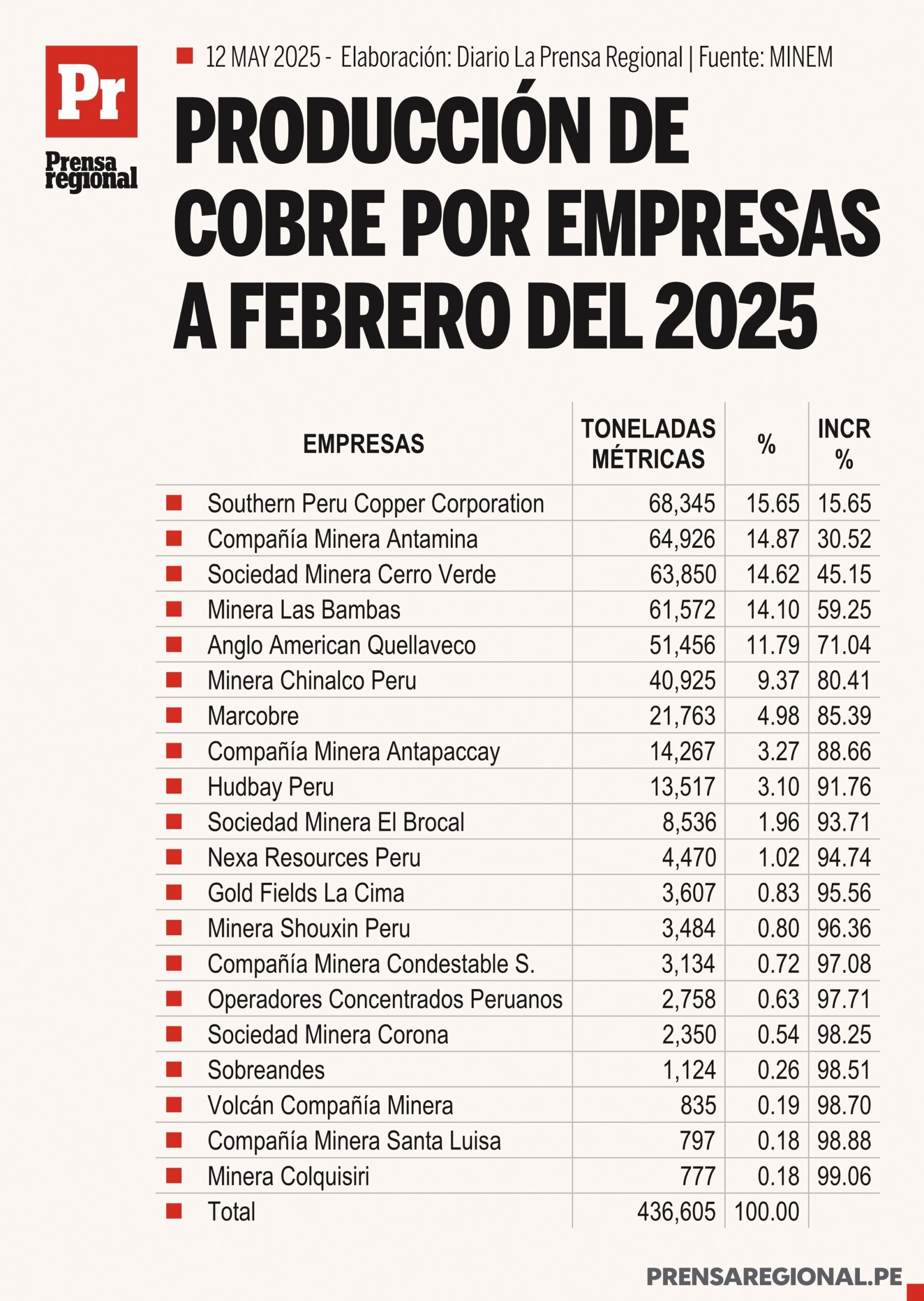 Pr
Prensa regional

12 MAY 2025 - Elaboración: Diario La Prensa Regional | Fuente: MINEM

PRODUCCIÓN DE COBRE POR EMPRESAS A FEBRERO DEL 2025

| EMPRESAS | TONELADAS MÉTRICAS | % | INCR % |
|---|---|---|---|
| Southern Peru Copper Corporation | 68,345 | 15.65 | 15.65 |
| Compañía Minera Antamina | 64,926 | 14.87 | 30.52 |
| Sociedad Minera Cerro Verde | 63,850 | 14.62 | 45.15 |
| Minera Las Bambas | 61,572 | 14.10 | 59.25 |
| Anglo American Quellaveco | 51,456 | 11.79 | 71.04 |
| Minera Chinalco Peru | 40,925 | 9.37 | 80.41 |
| Marcobre | 21,763 | 4.98 | 85.39 |
| Compañía Minera Antapaccay | 14,267 | 3.27 | 88.66 |
| Hudbay Peru | 13,517 | 3.10 | 91.76 |
| Sociedad Minera El Brocal | 8,536 | 1.96 | 93.71 |
| Nexa Resources Peru | 4,470 | 1.02 | 94.74 |
| Gold Fields La Cima | 3,607 | 0.83 | 95.56 |
| Minera Shouxin Peru | 3,484 | 0.80 | 96.36 |
| Compañía Minera Condestable S. | 3,134 | 0.72 | 97.08 |
| Operadores Concentrados Peruanos | 2,758 | 0.63 | 97.71 |
| Sociedad Minera Corona | 2,350 | 0.54 | 98.25 |
| Sobreandes | 1,124 | 0.26 | 98.51 |
| Volcán Compañía Minera | 835 | 0.19 | 98.70 |
| Compañía Minera Santa Luisa | 797 | 0.18 | 98.88 |
| Minera Colquisiri | 777 | 0.18 | 99.06 |
| Total | 436,605 | 100.00 | |

PRENSAREGIONAL.PE